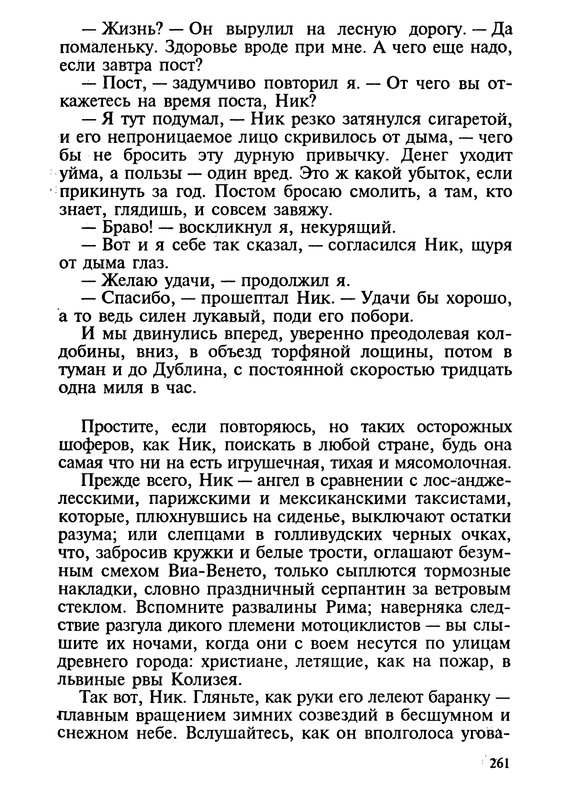 — Жизнь? — Он вырулил на лесную дорогу. — Да помаленьку. Здоровье вроде при мне. А чего еще надо, если завтра пост?

— Пост, — задумчиво повторил я. — От чего вы откажетесь на время поста, Ник?

— Я тут подумал, — Ник резко затянулся сигаретой, и его непроницаемое лицо скривилось от дыма, — чего бы не бросить эту дурную привычку. Денег уходит уйма, а пользы — один вред. Это ж какой убыток, если прикинуть за год. Постом бросаю смолить, а там, кто знает, глядишь, и совсем завяжу.

— Браво! — воскликнул я, некурящий.

— Вот и я себе так сказал, — согласился Ник, щуря от дыма глаз.

— Желаю удачи, — продолжил я.

— Спасибо, — прошептал Ник. — Удачи бы хорошо, а то ведь силен лукавый, поди его побори.

И мы двинулись вперед, уверенно преодолевая колдобины, вниз, в объезд торфяной лощины, потом в туман и до Дублина, с постоянной скоростью тридцать одна миля в час.

Простите, если повторяюсь, но таких осторожных шоферов, как Ник, поискать в любой стране, будь она самая что ни на есть игрушечная, тихая и мясомолочная.

Прежде всего, Ник — ангел в сравнении с лос-анджелесскими, парижскими и мексиканскими таксистами, которые, плюхнувшись на сиденье, выключают остатки разума; или слепцами в голливудских черных очках, что, забросив кружки и белые трости, оглашают безумным смехом Виа-Венето, только сыплются тормозные накладки, словно праздничный серпантин за ветровым стеклом. Вспомните развалины Рима; наверняка следствие разгула дикого племени мотоциклистов — вы слышите их ночами, когда они с воем несутся по улицам древнего города: христиане, летящие, как на пожар, в львиные рвы Колизея.

Так вот, Ник. Гляньте, как руки его лелеют баранку — плавным вращением зимних созвездий в бесшумном и снежном небе. Вслушайтесь, как он вполголоса угова-

261